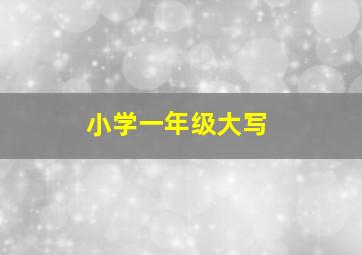 小学一年级大写